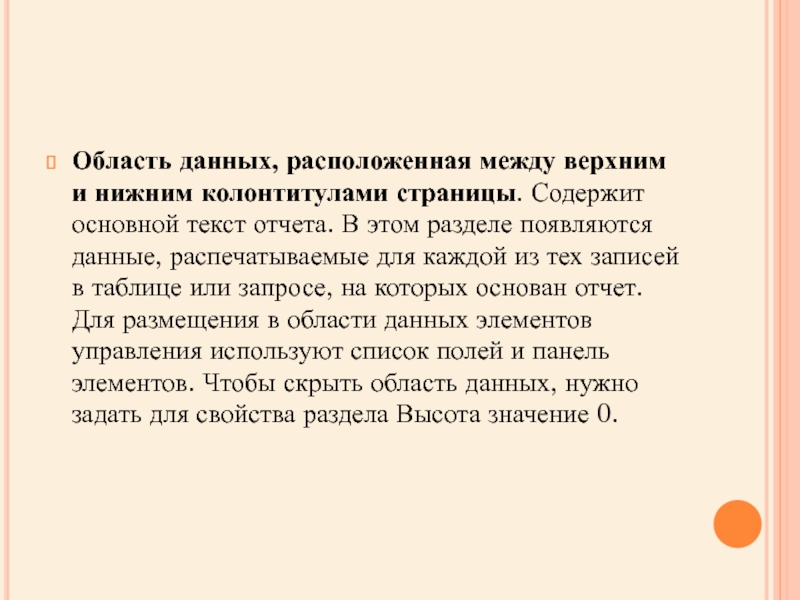 Область данных, расположенная между верхним и нижним колонтитулами страницы. Содержит основной текст отчета. В этом разделе появляются данные, распечатываемые для каждой из тех записей в таблице или запросе, на которых основан отчет. Для размещения в области данных элементов управления используют список полей и панель элементов. Чтобы скрыть область данных, нужно задать для свойства раздела Высота значение 0.